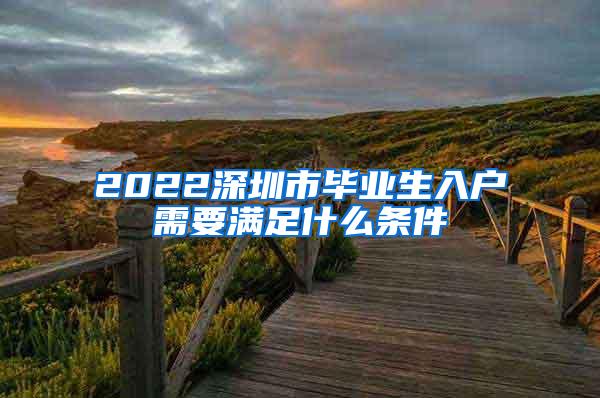 2022深圳市毕业生入户需要满足什么条件